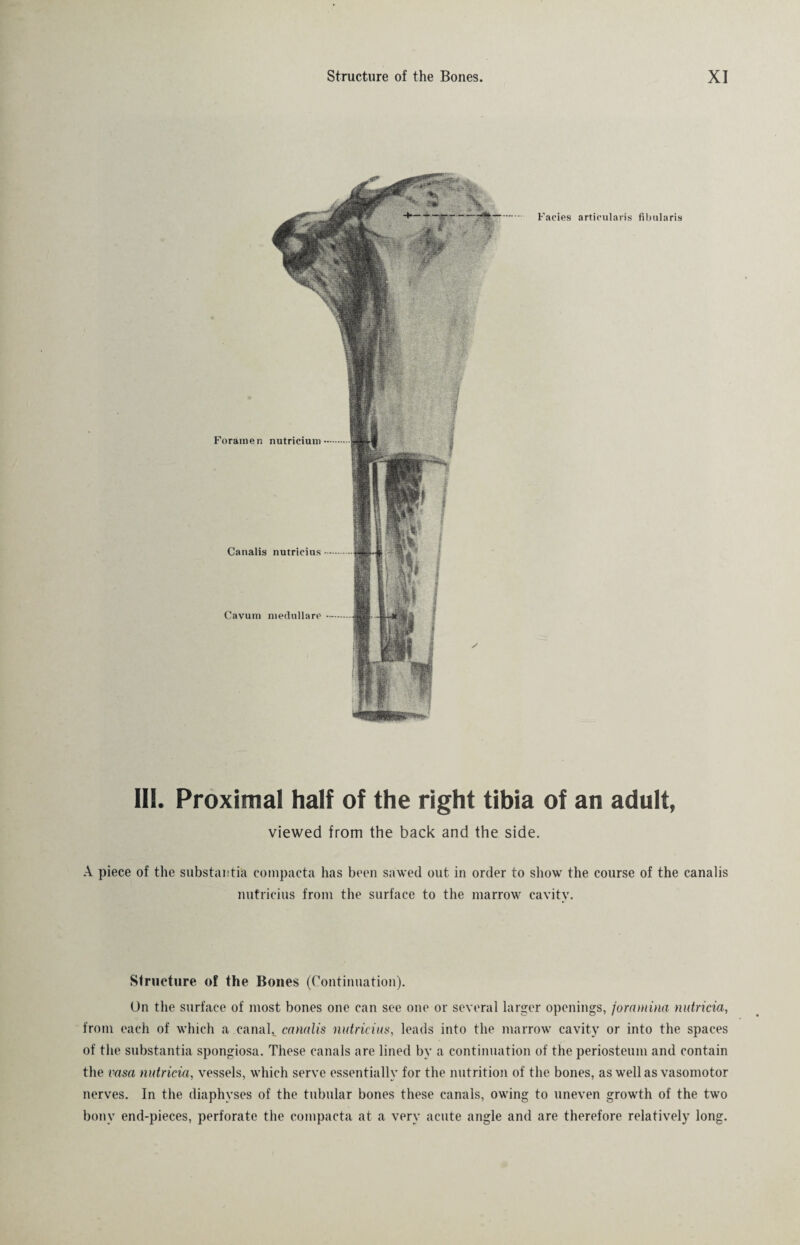 Structure of the Bones. XI

Facies articularis fibularis

Foramen nutricium

Canalis nutricius

Cavum medullare

III. Proximal half of the right tibia of an adult, viewed from the back and the side.

A piece of the substantia compacta has been sawed out in order to show the course of the canalis nutricius from the surface to the marrow cavity.

Structure of the Bones (Continuation).

On the surface of most bones one can see one or several larger openings, foramina nutricia, from each of which a canal, canalis nutricius, leads into the marrow cavity or into the spaces of the substantia spongiosa. These canals are lined by a continuation of the periosteum and contain the vasa nutricia, vessels, which serve essentially for the nutrition of the bones, as well as vasomotor nerves. In the diaphyses of the tubular bones these canals, owing to uneven growth of the two bony end-pieces, perforate the compacta at a very acute angle and are therefore relatively long.